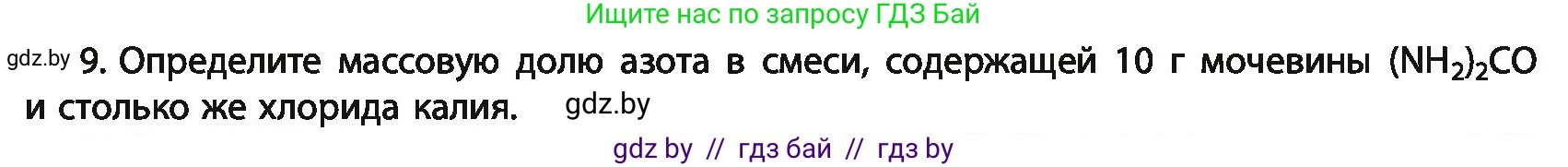 Ищите нас по запросу ГДЗ Бай

gdz.by 9. Определите массовую долю азота в смеси, содержащей 10 г мочевины $(NH_2)_2CO$ и столько же хлорида калия. gdz.by

gdz by // гдз бай // гдз by